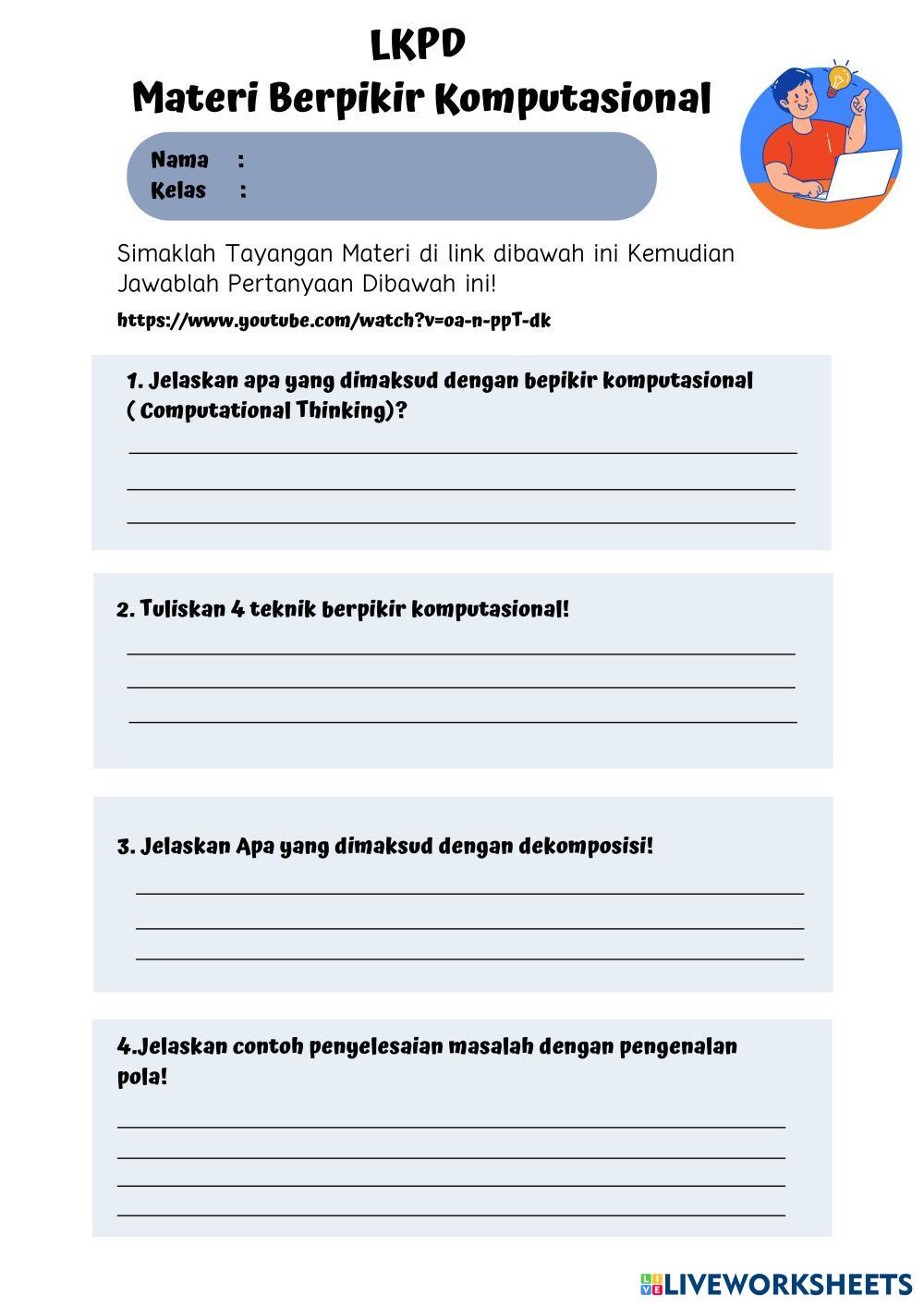 LKPD
Materi Berpikir Komputasional

Nama :
Kelas :

Simaklah Tayangan Materi di link dibawah ini Kemudian Jawablah Pertanyaan Dibawah ini!

https://www.youtube.com/watch?v=oa-n-ppT-dk

1. Jelaskan apa yang dimaksud dengan bepikir komputasional ( Computational Thinking)?

2. Tuliskan 4 teknik berpikir komputasional!

3. Jelaskan Apa yang dimaksud dengan dekomposisi!

4.Jelaskan contoh penyelesaian masalah dengan pengenalan pola!

LIVEWORKSHEETS